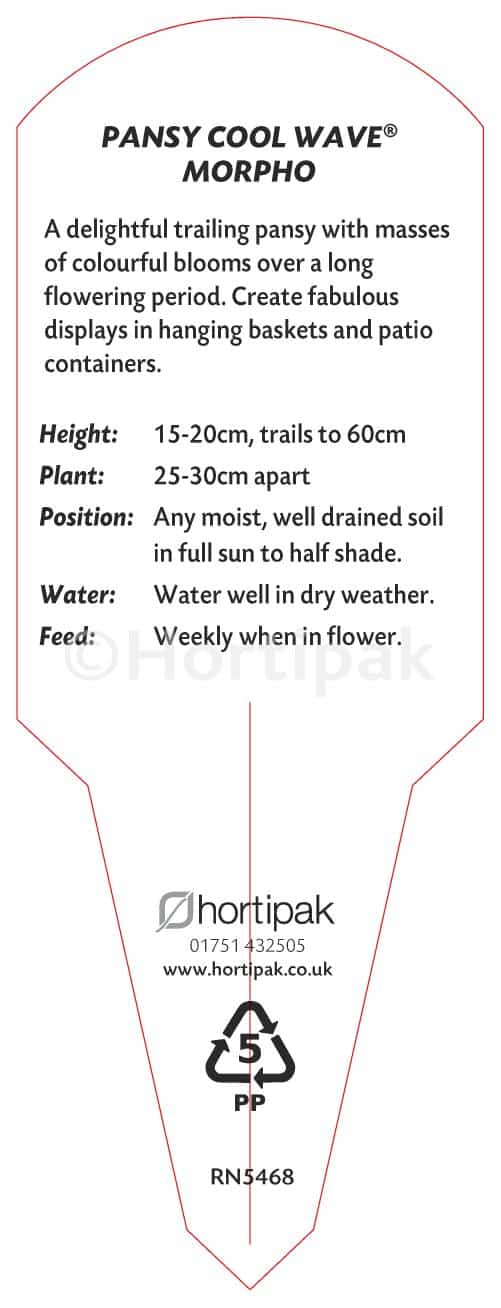 PANSY COOL WAVE®
MORPHO

A delightful trailing pansy with masses of colourful blooms over a long flowering period. Create fabulous displays in hanging baskets and patio containers.

Height: 15-20cm, trails to 60cm
Plant: 25-30cm apart
Position: Any moist, well drained soil in full sun to half shade.
Water: Water well in dry weather.
Feed: Weekly when in flower.

©Hortipak

hortipak
01751 432505
www.hortipak.co.uk

5
PP

RN5468